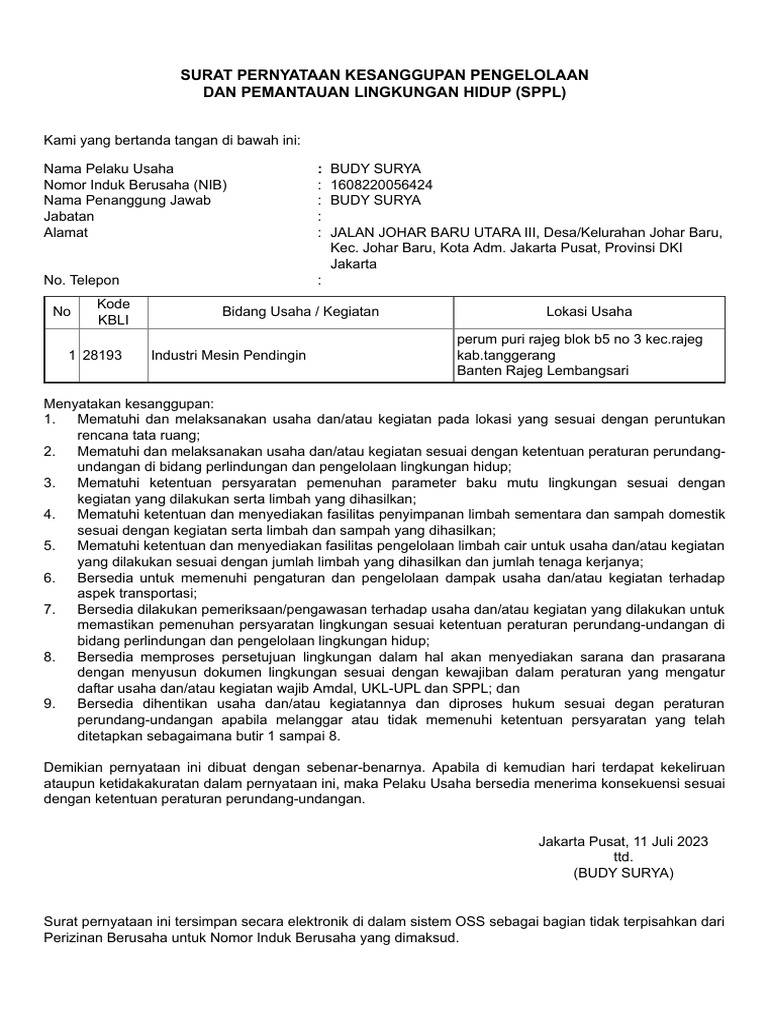 SURAT PERNYATAAN KESANGGUPAN PENGELOLAAN
DAN PEMANTAUAN LINGKUNGAN HIDUP (SPPL)

Kami yang bertanda tangan di bawah ini:

Nama Pelaku Usaha : BUDY SURYA
Nomor Induk Berusaha (NIB) : 1608220056424
Nama Penanggung Jawab : BUDY SURYA
Jabatan :
Alamat : JALAN JOHAR BARU UTARA III, Desa/Kelurahan Johar Baru, Kec. Johar Baru, Kota Adm. Jakarta Pusat, Provinsi DKI Jakarta
No. Telepon :

| No | Kode KBLI | Bidang Usaha / Kegiatan | Lokasi Usaha |
|---|---|---|---|
| 1 | 28193 | Industri Mesin Pendingin | perum puri rajeg blok b5 no 3 kec.rajeg kab.tanggerang Banten Rajeg Lembangsari |

Menyatakan kesanggupan:
1. Mematuhi dan melaksanakan usaha dan/atau kegiatan pada lokasi yang sesuai dengan peruntukan rencana tata ruang;
2. Mematuhi dan melaksanakan usaha dan/atau kegiatan sesuai dengan ketentuan peraturan perundang-undangan di bidang perlindungan dan pengelolaan lingkungan hidup;
3. Mematuhi ketentuan persyaratan pemenuhan parameter baku mutu lingkungan sesuai dengan kegiatan yang dilakukan serta limbah yang dihasilkan;
4. Mematuhi ketentuan dan menyediakan fasilitas penyimpanan limbah sementara dan sampah domestik sesuai dengan kegiatan serta limbah dan sampah yang dihasilkan;
5. Mematuhi ketentuan dan menyediakan fasilitas pengelolaan limbah cair untuk usaha dan/atau kegiatan yang dilakukan sesuai dengan jumlah limbah yang dihasilkan dan jumlah tenaga kerjanya;
6. Bersedia untuk memenuhi pengaturan dan pengelolaan dampak usaha dan/atau kegiatan terhadap aspek transportasi;
7. Bersedia dilakukan pemeriksaan/pengawasan terhadap usaha dan/atau kegiatan yang dilakukan untuk memastikan pemenuhan persyaratan lingkungan sesuai ketentuan peraturan perundang-undangan di bidang perlindungan dan pengelolaan lingkungan hidup;
8. Bersedia memproses persetujuan lingkungan dalam hal akan menyediakan sarana dan prasarana dengan menyusun dokumen lingkungan sesuai dengan kewajiban dalam peraturan yang mengatur daftar usaha dan/atau kegiatan wajib Amdal, UKL-UPL dan SPPL; dan
9. Bersedia dihentikan usaha dan/atau kegiatannya dan diproses hukum sesuai degan peraturan perundang-undangan apabila melanggar atau tidak memenuhi ketentuan persyaratan yang telah ditetapkan sebagaimana butir 1 sampai 8.

Demikian pernyataan ini dibuat dengan sebenar-benarnya. Apabila di kemudian hari terdapat kekeliruan ataupun ketidakakuratan dalam pernyataan ini, maka Pelaku Usaha bersedia menerima konsekuensi sesuai dengan ketentuan peraturan perundang-undangan.

Jakarta Pusat, 11 Juli 2023
ttd.
(BUDY SURYA)

Surat pernyataan ini tersimpan secara elektronik di dalam sistem OSS sebagai bagian tidak terpisahkan dari Perizinan Berusaha untuk Nomor Induk Berusaha yang dimaksud.